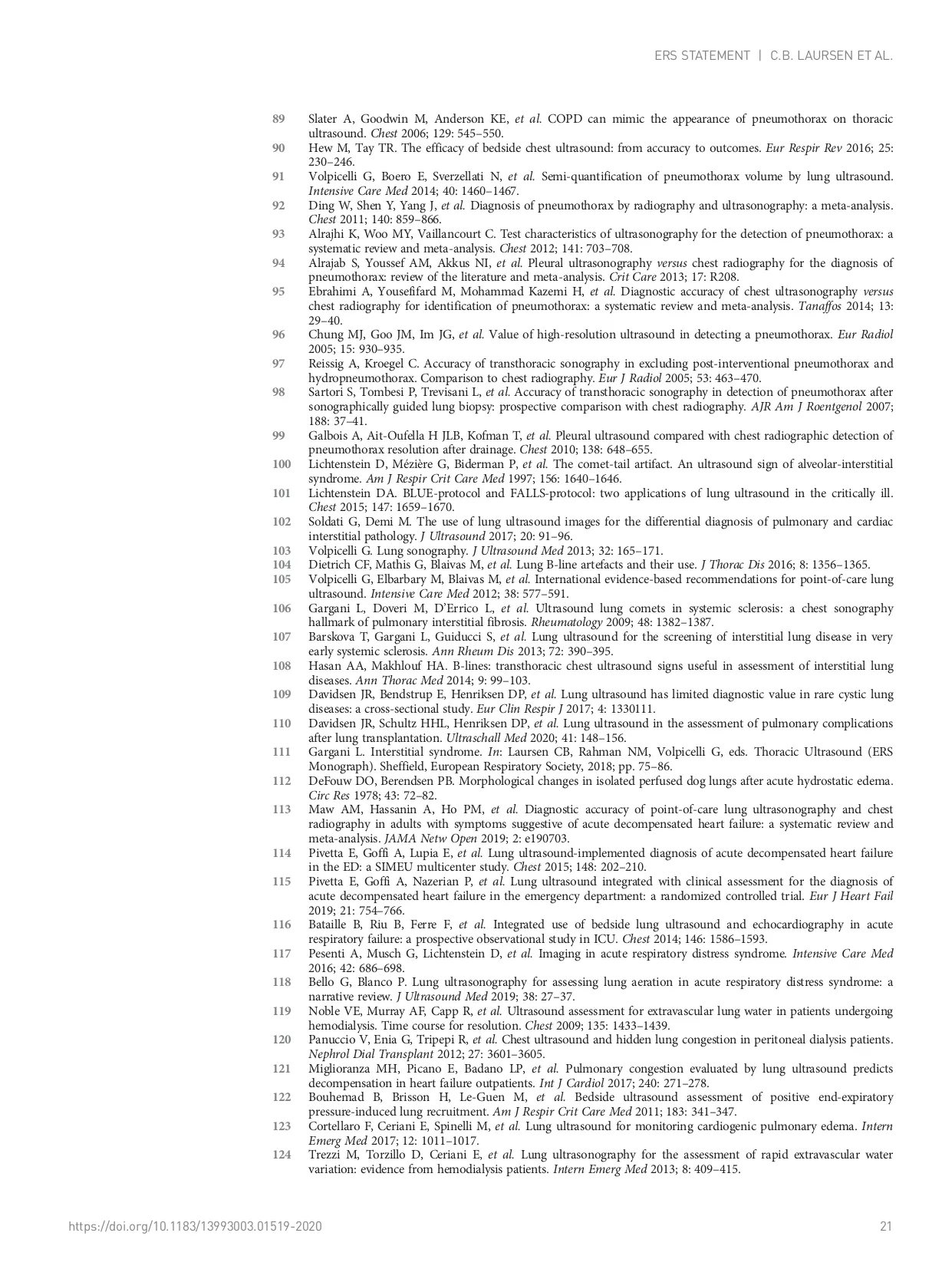 ERS STATEMENT | C.B. LAURSEN ET AL.

89 Slater A, Goodwin M, Anderson KE, et al. COPD can mimic the appearance of pneumothorax on thoracic ultrasound. Chest 2006; 129: 545–550.
90 Hew M, Tay TR. The efficacy of bedside chest ultrasound: from accuracy to outcomes. Eur Respir Rev 2016; 25: 230–246.
91 Volpicelli G, Boero E, Sverzellati N, et al. Semi-quantification of pneumothorax volume by lung ultrasound. Intensive Care Med 2014; 40: 1460–1467.
92 Ding W, Shen Y, Yang J, et al. Diagnosis of pneumothorax by radiography and ultrasonography: a meta-analysis. Chest 2011; 140: 859–866.
93 Alrajhi K, Woo MY, Vaillancourt C. Test characteristics of ultrasonography for the detection of pneumothorax: a systematic review and meta-analysis. Chest 2012; 141: 703–708.
94 Alrajab S, Youssef AM, Akkus NI, et al. Pleural ultrasonography versus chest radiography for the diagnosis of pneumothorax: review of the literature and meta-analysis. Crit Care 2013; 17: R208.
95 Ebrahimi A, Yousefifard M, Mohammad Kazemi H, et al. Diagnostic accuracy of chest ultrasonography versus chest radiography for identification of pneumothorax: a systematic review and meta-analysis. Tanaffos 2014; 13: 29–40.
96 Chung MJ, Goo JM, Im JG, et al. Value of high-resolution ultrasound in detecting a pneumothorax. Eur Radiol 2005; 15: 930–935.
97 Reissig A, Kroegel C. Accuracy of transthoracic sonography in excluding post-interventional pneumothorax and hydropneumothorax. Comparison to chest radiography. Eur J Radiol 2005; 53: 463–470.
98 Sartori S, Tombesi P, Trevisani L, et al. Accuracy of transthoracic sonography in detection of pneumothorax after sonographically guided lung biopsy: prospective comparison with chest radiography. AJR Am J Roentgenol 2007; 188: 37–41.
99 Galbois A, Ait-Oufella H JLB, Kofman T, et al. Pleural ultrasound compared with chest radiographic detection of pneumothorax resolution after drainage. Chest 2010; 138: 648–655.
100 Lichtenstein D, Mézière G, Biderman P, et al. The comet-tail artifact. An ultrasound sign of alveolar-interstitial syndrome. Am J Respir Crit Care Med 1997; 156: 1640–1646.
101 Lichtenstein DA. BLUE-protocol and FALLS-protocol: two applications of lung ultrasound in the critically ill. Chest 2015; 147: 1659–1670.
102 Soldati G, Demi M. The use of lung ultrasound images for the differential diagnosis of pulmonary and cardiac interstitial pathology. J Ultrasound 2017; 20: 91–96.
103 Volpicelli G. Lung sonography. J Ultrasound Med 2013; 32: 165–171.
104 Dietrich CF, Mathis G, Blaivas M, et al. Lung B-line artefacts and their use. J Thorac Dis 2016; 8: 1356–1365.
105 Volpicelli G, Elbarbary M, Blaivas M, et al. International evidence-based recommendations for point-of-care lung ultrasound. Intensive Care Med 2012; 38: 577–591.
106 Gargani L, Doveri M, D'Errico L, et al. Ultrasound lung comets in systemic sclerosis: a chest sonography hallmark of pulmonary interstitial fibrosis. Rheumatology 2009; 48: 1382–1387.
107 Barskova T, Gargani L, Guiducci S, et al. Lung ultrasound for the screening of interstitial lung disease in very early systemic sclerosis. Ann Rheum Dis 2013; 72: 390–395.
108 Hasan AA, Makhlouf HA. B-lines: transthoracic chest ultrasound signs useful in assessment of interstitial lung diseases. Ann Thorac Med 2014; 9: 99–103.
109 Davidsen JR, Bendstrup E, Henriksen DP, et al. Lung ultrasound has limited diagnostic value in rare cystic lung diseases: a cross-sectional study. Eur Clin Respir J 2017; 4: 1330111.
110 Davidsen JR, Schultz HHL, Henriksen DP, et al. Lung ultrasound in the assessment of pulmonary complications after lung transplantation. Ultraschall Med 2020; 41: 148–156.
111 Gargani L. Interstitial syndrome. In: Laursen CB, Rahman NM, Volpicelli G, eds. Thoracic Ultrasound (ERS Monograph). Sheffield, European Respiratory Society, 2018; pp. 75–86.
112 DeFouw DO, Berendsen PB. Morphological changes in isolated perfused dog lungs after acute hydrostatic edema. Circ Res 1978; 43: 72–82.
113 Maw AM, Hassanin A, Ho PM, et al. Diagnostic accuracy of point-of-care lung ultrasonography and chest radiography in adults with symptoms suggestive of acute decompensated heart failure: a systematic review and meta-analysis. JAMA Netw Open 2019; 2: e190703.
114 Pivetta E, Goffi A, Lupia E, et al. Lung ultrasound-implemented diagnosis of acute decompensated heart failure in the ED: a SIMEU multicenter study. Chest 2015; 148: 202–210.
115 Pivetta E, Goffi A, Nazerian P, et al. Lung ultrasound integrated with clinical assessment for the diagnosis of acute decompensated heart failure in the emergency department: a randomized controlled trial. Eur J Heart Fail 2019; 21: 754–766.
116 Bataille B, Riu B, Ferre F, et al. Integrated use of bedside lung ultrasound and echocardiography in acute respiratory failure: a prospective observational study in ICU. Chest 2014; 146: 1586–1593.
117 Pesenti A, Musch G, Lichtenstein D, et al. Imaging in acute respiratory distress syndrome. Intensive Care Med 2016; 42: 686–698.
118 Bello G, Blanco P. Lung ultrasonography for assessing lung aeration in acute respiratory distress syndrome: a narrative review. J Ultrasound Med 2019; 38: 27–37.
119 Noble VE, Murray AF, Capp R, et al. Ultrasound assessment for extravascular lung water in patients undergoing hemodialysis. Time course for resolution. Chest 2009; 135: 1433–1439.
120 Panuccio V, Enia G, Tripepi R, et al. Chest ultrasound and hidden lung congestion in peritoneal dialysis patients. Nephrol Dial Transplant 2012; 27: 3601–3605.
121 Miglioranza MH, Picano E, Badano LP, et al. Pulmonary congestion evaluated by lung ultrasound predicts decompensation in heart failure outpatients. Int J Cardiol 2017; 240: 271–278.
122 Bouhemad B, Brisson H, Le-Guen M, et al. Bedside ultrasound assessment of positive end-expiratory pressure-induced lung recruitment. Am J Respir Crit Care Med 2011; 183: 341–347.
123 Cortellaro F, Ceriani E, Spinelli M, et al. Lung ultrasound for monitoring cardiogenic pulmonary edema. Intern Emerg Med 2017; 12: 1011–1017.
124 Trezzi M, Torzillo D, Ceriani E, et al. Lung ultrasonography for the assessment of rapid extravascular water variation: evidence from hemodialysis patients. Intern Emerg Med 2013; 8: 409–415.

https://doi.org/10.1183/13993003.01519-2020 21